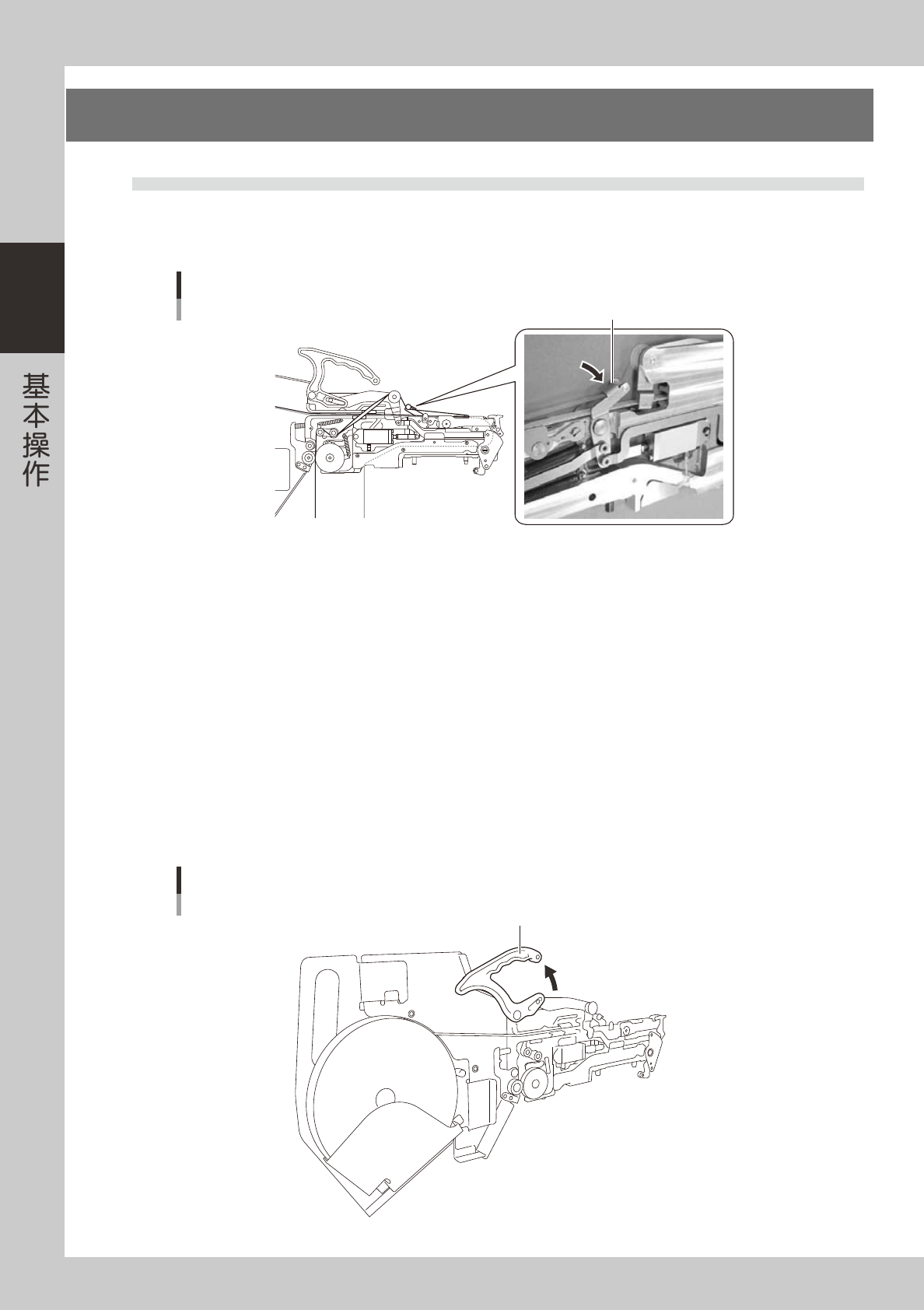 基本操作